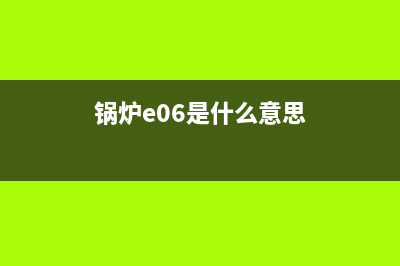 锅炉e06是什么意思